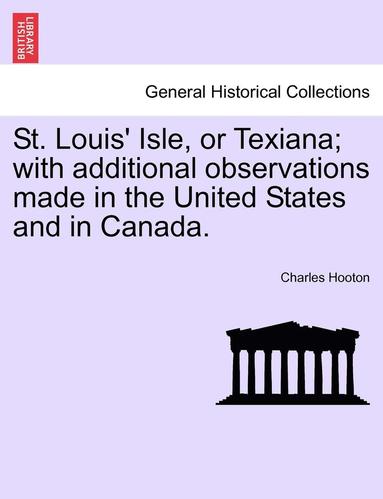 BRITISH LIBRARY

General Historical Collections

St. Louis' Isle, or Texiana; with additional observations made in the United States and in Canada.

Charles Hooton